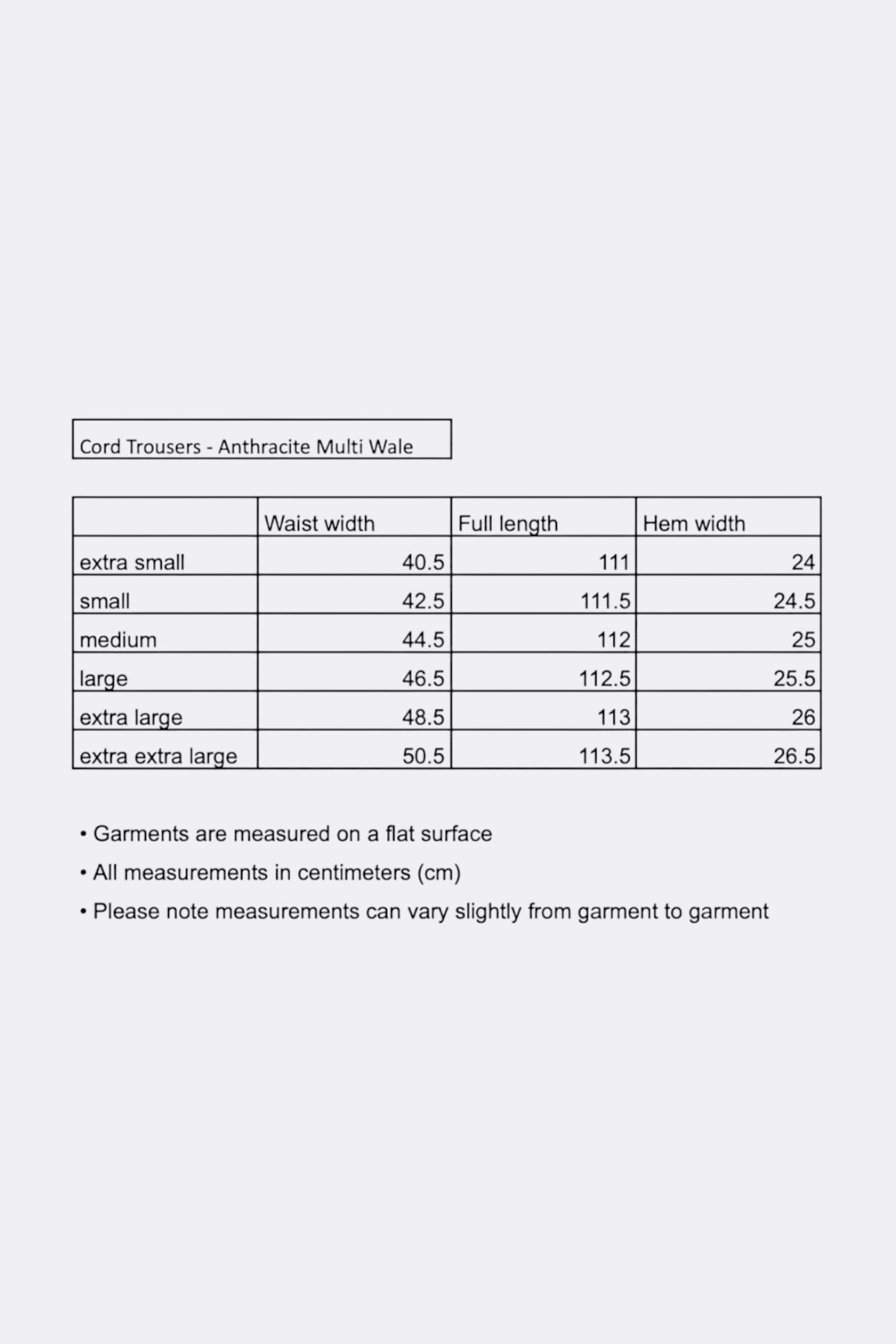 Cord Trousers - Anthracite Multi Wale

| | Waist width | Full length | Hem width |
|---|---|---|---|
| extra small | 40.5 | 111 | 24 |
| small | 42.5 | 111.5 | 24.5 |
| medium | 44.5 | 112 | 25 |
| large | 46.5 | 112.5 | 25.5 |
| extra large | 48.5 | 113 | 26 |
| extra extra large | 50.5 | 113.5 | 26.5 |

• Garments are measured on a flat surface

• All measurements in centimeters (cm)

• Please note measurements can vary slightly from garment to garment